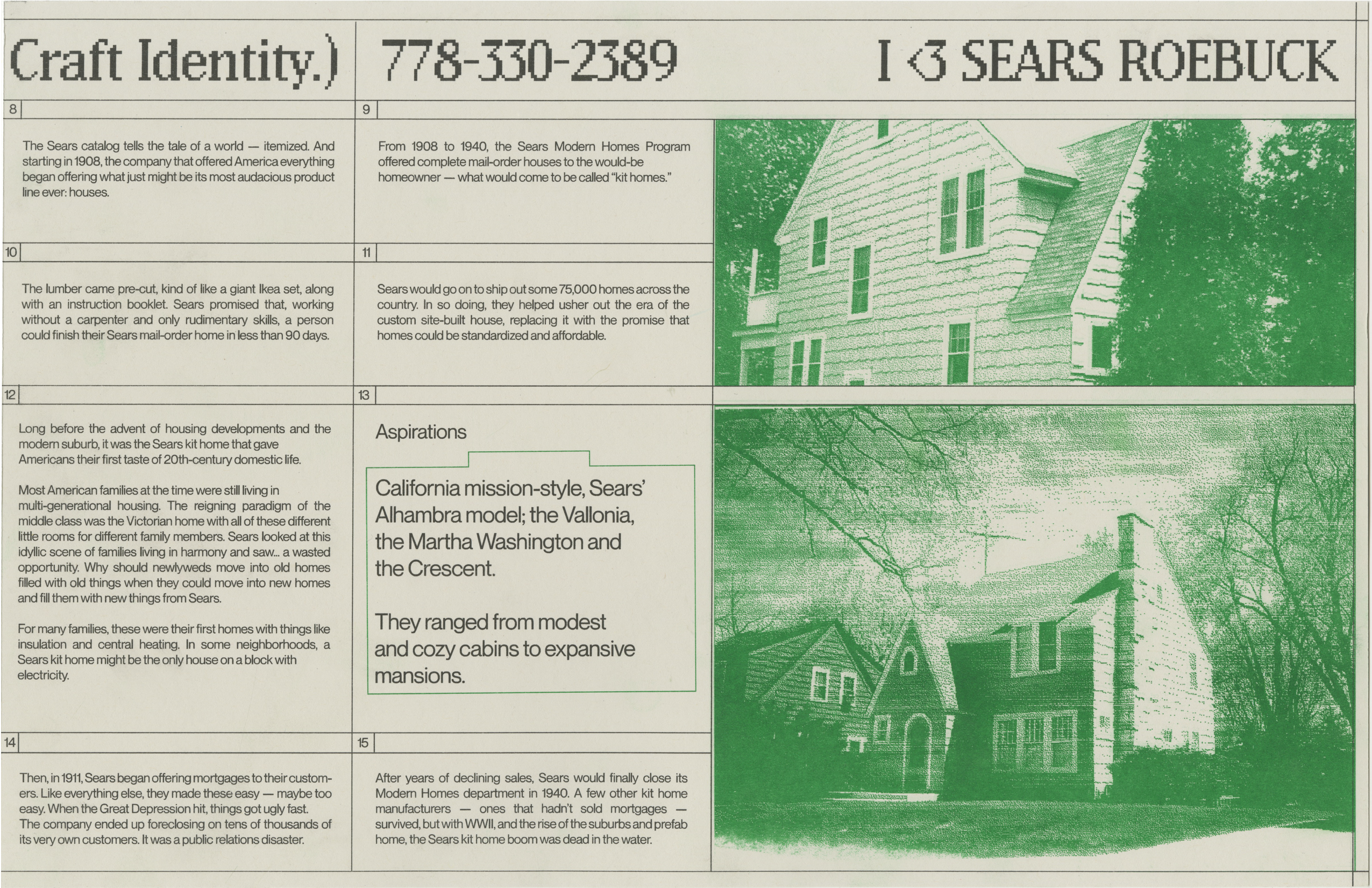 Craft Identity.)

778-330-2389

I <3 SEARS ROEBUCK

8

The Sears catalog tells the tale of a world — itemized. And starting in 1908, the company that offered America everything began offering what just might be its most audacious product line ever: houses.

9

From 1908 to 1940, the Sears Modern Homes Program offered complete mail-order houses to the would-be homeowner — what would come to be called "kit homes."

10

The lumber came pre-cut, kind of like a giant Ikea set, along with an instruction booklet. Sears promised that, working without a carpenter and only rudimentary skills, a person could finish their Sears mail-order home in less than 90 days.

11

Sears would go on to ship out some 75,000 homes across the country. In so doing, they helped usher out the era of the custom site-built house, replacing it with the promise that homes could be standardized and affordable.

12

Long before the advent of housing developments and the modern suburb, it was the Sears kit home that gave Americans their first taste of 20th-century domestic life.

Most American families at the time were still living in multi-generational housing. The reigning paradigm of the middle class was the Victorian home with all of these different little rooms for different family members. Sears looked at this idyllic scene of families living in harmony and saw... a wasted opportunity. Why should newlyweds move into old homes filled with old things when they could move into new homes and fill them with new things from Sears.

For many families, these were their first homes with things like insulation and central heating. In some neighborhoods, a Sears kit home might be the only house on a block with electricity.

13

Aspirations

California mission-style, Sears' Alhambra model; the Vallonia, the Martha Washington and the Crescent.

They ranged from modest and cozy cabins to expansive mansions.

14

Then, in 1911, Sears began offering mortgages to their customers. Like everything else, they made these easy — maybe too easy. When the Great Depression hit, things got ugly fast. The company ended up foreclosing on tens of thousands of its very own customers. It was a public relations disaster.

15

After years of declining sales, Sears would finally close its Modern Homes department in 1940. A few other kit home manufacturers — ones that hadn't sold mortgages — survived, but with WWII, and the rise of the suburbs and prefab home, the Sears kit home boom was dead in the water.